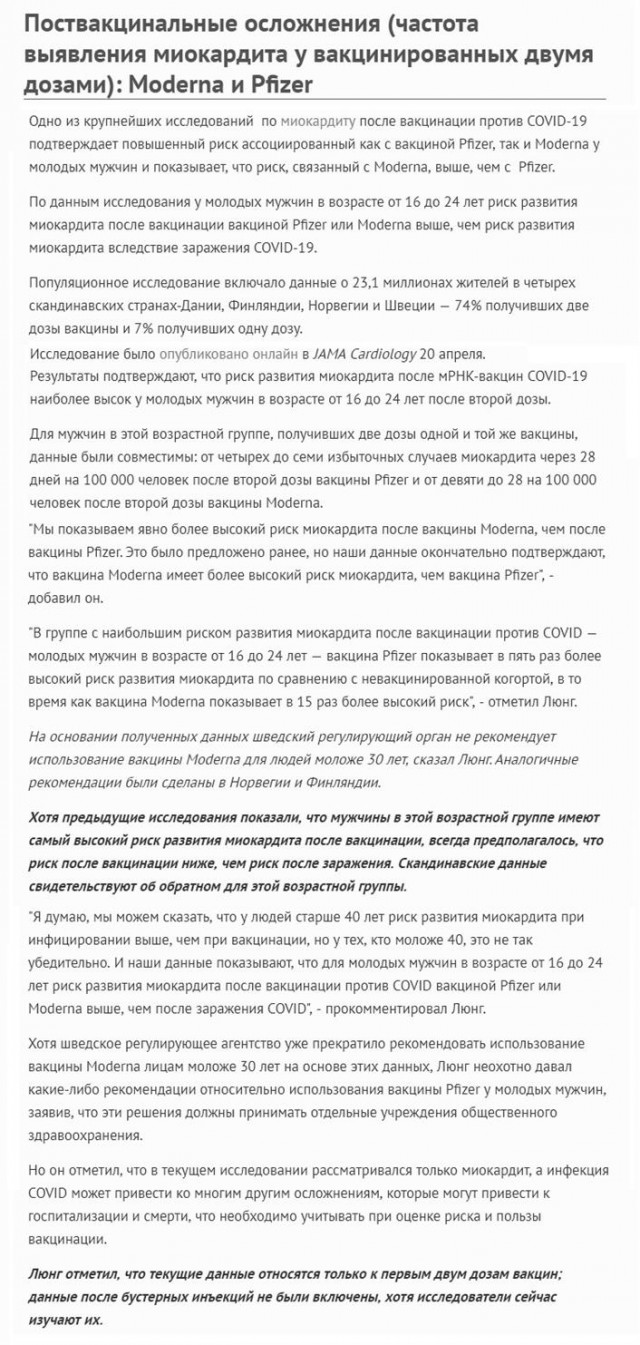 Поствакцинальные осложнения (частота выявления миокардита у вакцинированных двумя дозами): Moderna и Pfizer

Одно из крупнейших исследований по миокардиту после вакцинации против COVID-19 подтверждает повышенный риск ассоциированный как с вакциной Pfizer, так и Moderna у молодых мужчин и показывает, что риск, связанный с Moderna, выше, чем с Pfizer.

По данным исследования у молодых мужчин в возрасте от 16 до 24 лет риск развития миокардита после вакцинации вакциной Pfizer или Moderna выше, чем риск развития миокардита вследствие заражения COVID-19.

Популяционное исследование включало данные о 23,1 миллионах жителей в четырех скандинавских странах-Дании, Финляндии, Норвегии и Швеции — 74% получивших две дозы вакцины и 7% получивших одну дозу.

Исследование было опубликовано онлайн в JAMA Cardiology 20 апреля.
Результаты подтверждают, что риск развития миокардита после мРНК-вакцин COVID-19 наиболее высок у молодых мужчин в возрасте от 16 до 24 лет после второй дозы.

Для мужчин в этой возрастной группе, получивших две дозы одной и той же вакцины, данные были совместимы: от четырех до семи избыточных случаев миокардита через 28 дней на 100 000 человек после второй дозы вакцины Pfizer и от девяти до 28 на 100 000 человек после второй дозы вакцины Moderna.
"Мы показываем явно более высокий риск миокардита после вакцины Moderna, чем после вакцины Pfizer. Это было предложено ранее, но наши данные окончательно подтверждают, что вакцина Moderna имеет более высокий риск миокардита, чем вакцина Pfizer", - добавил он.

"В группе с наибольшим риском развития миокардита после вакцинации против COVID — молодых мужчин в возрасте от 16 до 24 лет — вакцина Pfizer показывает в пять раз более высокий риск развития миокардита по сравнению с невакцинированной когортой, в то время как вакцина Moderna показывает в 15 раз более высокий риск", - отметил Люнг.

На основании полученных данных шведский регулирующий орган не рекомендует использование вакцины Moderna для людей моложе 30 лет, сказал Люнг. Аналогичные рекомендации были сделаны в Норвегии и Финляндии.

Хотя предыдущие исследования показали, что мужчины в этой возрастной группе имеют самый высокий риск развития миокардита после вакцинации, всегда предполагалось, что риск после вакцинации ниже, чем риск после заражения. Скандинавские данные свидетельствуют об обратном для этой возрастной группы.

"Я думаю, мы можем сказать, что у людей старше 40 лет риск развития миокардита при инфицировании выше, чем при вакцинации, но у тех, кто моложе 40, это не так убедительно. И наши данные показывают, что для молодых мужчин в возрасте от 16 до 24 лет риск развития миокардита после вакцинации против COVID вакциной Pfizer или Moderna выше, чем после заражения COVID", - прокомментировал Люнг.

Хотя шведское регулирующее агентство уже прекратило рекомендовать использование вакцины Moderna лицам моложе 30 лет на основе этих данных, Люнг неохотно давал какие-либо рекомендации относительно использования вакцины Pfizer у молодых мужчин, заявив, что эти решения должны принимать отдельные учреждения общественного здравоохранения.

Но он отметил, что в текущем исследовании рассматривался только миокардит, а инфекция COVID может привести ко многим другим осложнениям, которые могут привести к госпитализации и смерти, что необходимо учитывать при оценке риска и пользы вакцинации.

Люнг отметил, что текущие данные относятся только к первым двум дозам вакцин; данные после бустерных инъекций не были включены, хотя исследователи сейчас изучают их.